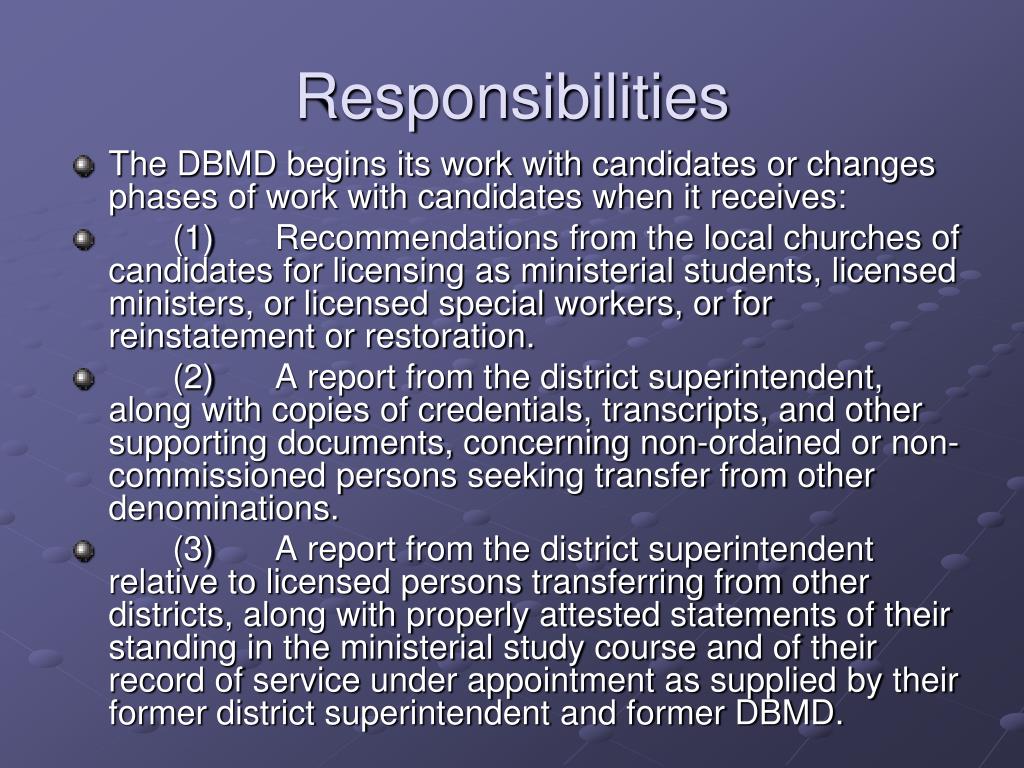 Responsibilities

• The DBMD begins its work with candidates or changes phases of work with candidates when it receives:

• (1) Recommendations from the local churches of candidates for licensing as ministerial students, licensed ministers, or licensed special workers, or for reinstatement or restoration.

• (2) A report from the district superintendent, along with copies of credentials, transcripts, and other supporting documents, concerning non-ordained or non-commissioned persons seeking transfer from other denominations.

• (3) A report from the district superintendent relative to licensed persons transferring from other districts, along with properly attested statements of their standing in the ministerial study course and of their record of service under appointment as supplied by their former district superintendent and former DBMD.